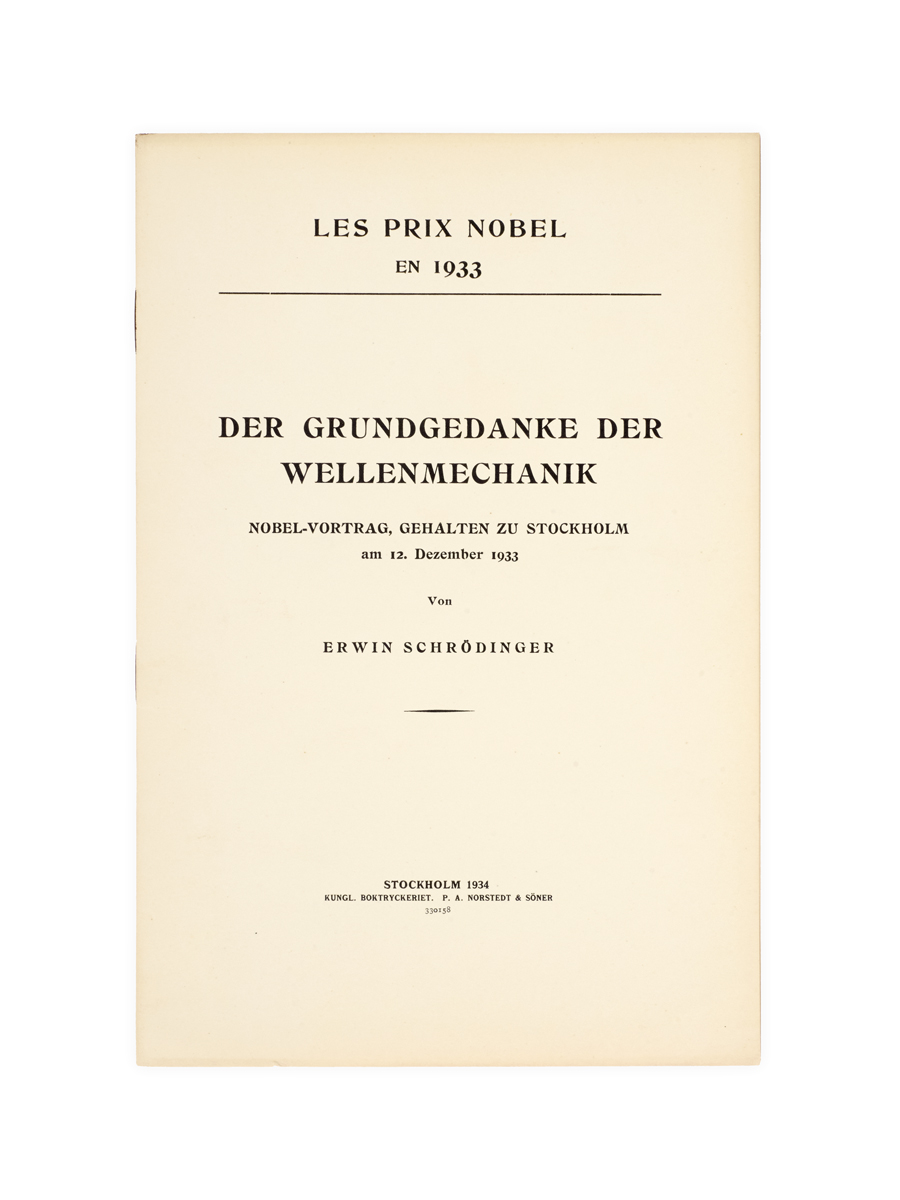 LES PRIX NOBEL
EN 1933

DER GRUNDGEDANKE DER WELLENMECHANIK

NOBEL-VORTRAG, GEHALTEN ZU STOCKHOLM
am 12. Dezember 1933

Von

ERWIN SCHRÖDINGER

STOCKHOLM 1934
KUNGL. BOKTRYCKERIET. P. A. NORSTEDT & SÖNER
330158